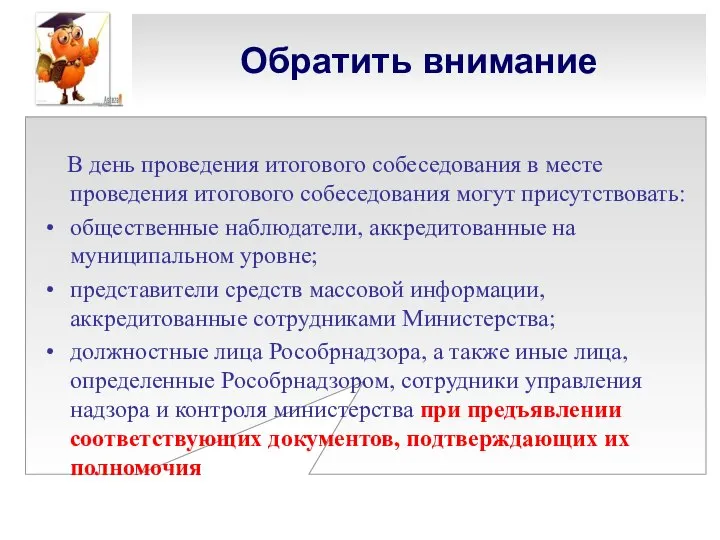 Обратить внимание

В день проведения итогового собеседования в месте проведения итогового собеседования могут присутствовать:

• общественные наблюдатели, аккредитованные на муниципальном уровне;

• представители средств массовой информации, аккредитованные сотрудниками Министерства;

• должностные лица Рособрнадзора, а также иные лица, определенные Рособрнадзором, сотрудники управления надзора и контроля министерства при предъявлении соответствующих документов, подтверждающих их полномочия